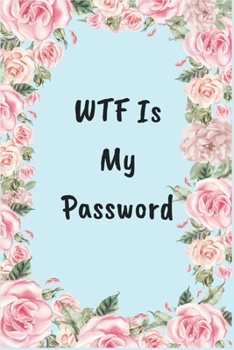 WTF Is
My
Password